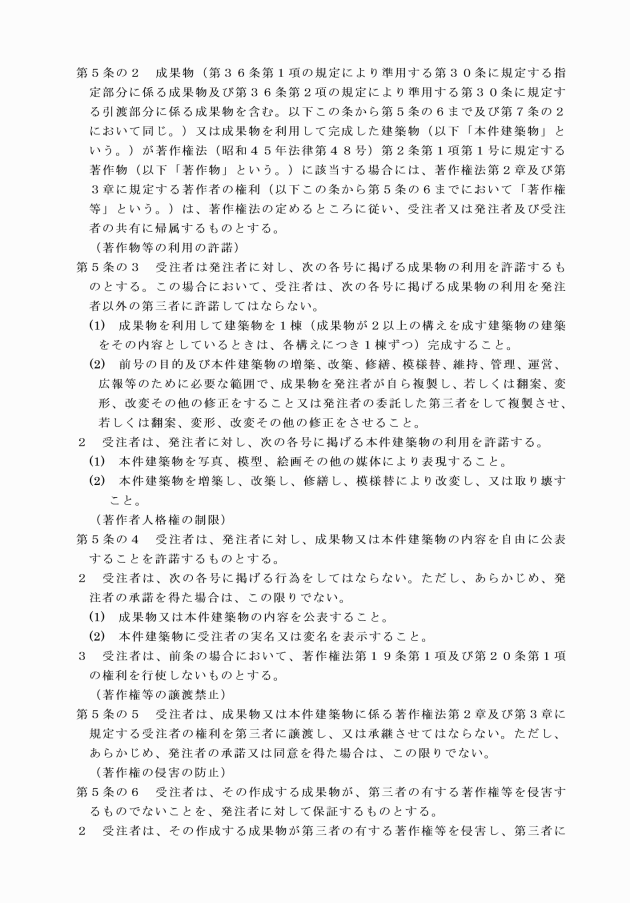 第５条の２　成果物（第３６条第１項の規定により準用する第３０条に規定する指定部分に係る成果物及び第３６条第２項の規定により準用する第３０条に規定する引渡部分に係る成果物を含む。以下この条から第５条の６まで及び第７条の２において同じ。）又は成果物を利用して完成した建築物（以下「本件建築物」という。）が著作権法（昭和４５年法律第４８号）第２条第１項第１号に規定する著作物（以下「著作物」という。）に該当する場合には、著作権法第２章及び第３章に規定する著作者の権利（以下この条から第５条の６までにおいて「著作権等」という。）は、著作権法の定めるところに従い、受注者又は発注者及び受注者の共有に帰属するものとする。

（著作物等の利用の許諾）

第５条の３　受注者は発注者に対し、次の各号に掲げる成果物の利用を許諾するものとする。この場合において、受注者は、次の各号に掲げる成果物の利用を発注者以外の第三者に許諾してはならない。

(1)　成果物を利用して建築物を１棟（成果物が２以上の構えを成す建築物の建築をその内容としているときは、各構えにつき１棟ずつ）完成すること。

(2)　前号の目的及び本件建築物の増築、改築、修繕、模様替、維持、管理、運営、広報等のために必要な範囲で、成果物を発注者が自ら複製し、若しくは翻案、変形、改変その他の修正をすること又は発注者の委託した第三者をして複製させ、若しくは翻案、変形、改変その他の修正をさせること。

２　受注者は、発注者に対し、次の各号に掲げる本件建築物の利用を許諾する。

(1)　本件建築物を写真、模型、絵画その他の媒体により表現すること。

(2)　本件建築物を増築し、改築し、修繕し、模様替により改変し、又は取り壊すこと。

（著作者人格権の制限）

第５条の４　受注者は、発注者に対し、成果物又は本件建築物の内容を自由に公表することを許諾するものとする。

２　受注者は、次の各号に掲げる行為をしてはならない。ただし、あらかじめ、発注者の承諾を得た場合は、この限りでない。

(1)　成果物又は本件建築物の内容を公表すること。

(2)　本件建築物に受注者の実名又は変名を表示すること。

３　受注者は、前条の場合において、著作権法第１９条第１項及び第２０条第１項の権利を行使しないものとする。

（著作権等の譲渡禁止）

第５条の５　受注者は、成果物又は本件建築物に係る著作権法第２章及び第３章に規定する受注者の権利を第三者に譲渡し、又は承継させてはならない。ただし、あらかじめ、発注者の承諾又は同意を得た場合は、この限りでない。

（著作権の侵害の防止）

第５条の６　受注者は、その作成する成果物が、第三者の有する著作権等を侵害するものでないことを、発注者に対して保証するものとする。

２　受注者は、その作成する成果物が第三者の有する著作権等を侵害し、第三者に